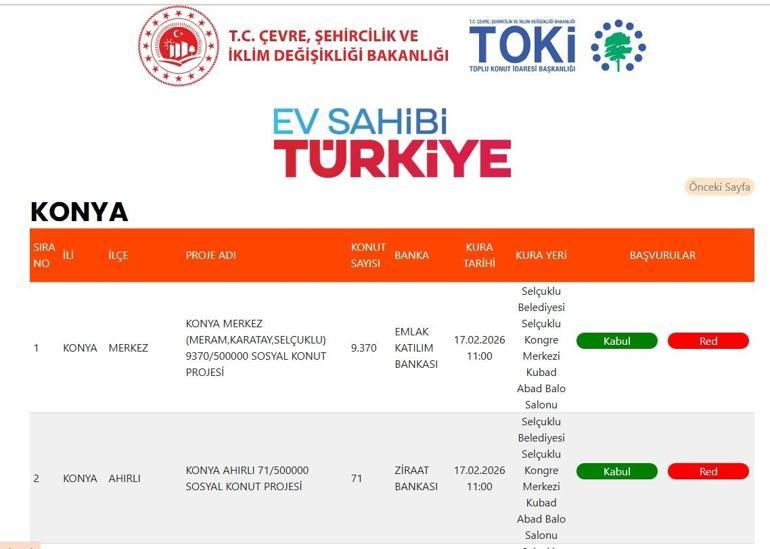 T.C. ÇEVRE, ŞEHİRCİLİK VE İKLİM DEĞİŞİKLİĞİ BAKANLIĞI

T.C. ÇEVRE, ŞEHİRCİLİK VE İKLİM DEĞİŞİKLİĞİ BAKANLIĞI
TOKİ
TOPLU KONUT İDARESİ BAŞKANLIĞI

EV SAHİBİ
TÜRKİYE

Önceki Sayfa

KONYA

| SIRA NO | İLİ | İLÇE | PROJE ADI | KONUT SAYISI | BANKA | KURA TARİHİ | KURA YERİ | BAŞVURULAR |
|---|---|---|---|---|---|---|---|---|
| 1 | KONYA | MERKEZ | KONYA MERKEZ (MERAM,KARATAY,SELÇUKLU) 9370/500000 SOSYAL KONUT PROJESİ | 9.370 | EMLAK KATILIM BANKASI | 17.02.2026 11:00 | Selçuklu Belediyesi Selçuklu Kongre Merkezi Kubad Abad Balo Salonu | Kabul Red |
| 2 | KONYA | AHIRLI | KONYA AHIRLI 71/500000 SOSYAL KONUT PROJESİ | 71 | ZİRAAT BANKASI | 17.02.2026 11:00 | Selçuklu Belediyesi Selçuklu Kongre Merkezi Kubad Abad Balo Salonu | Kabul Red |